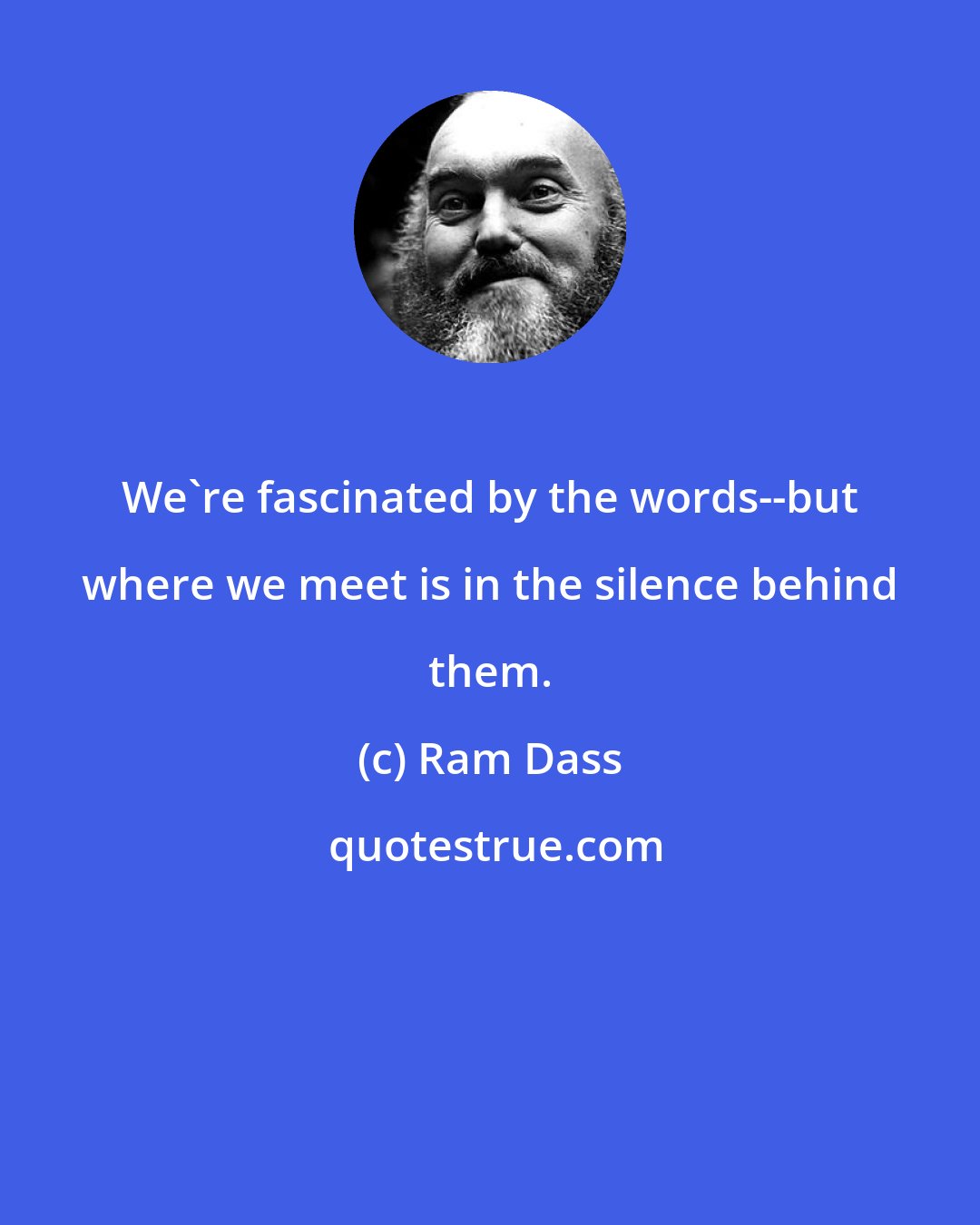 We`re fascinated by the words--but where we meet is in the silence behind them.

(c) Ram Dass

quotestrue.com